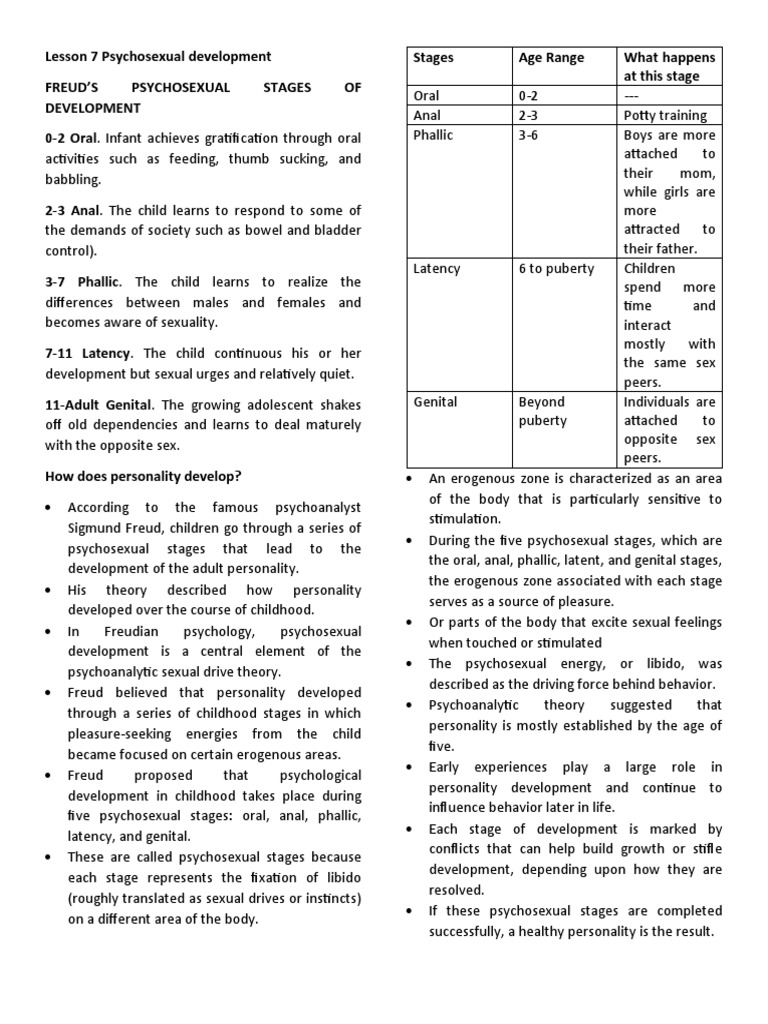 Lesson 7 Psychosexual development

FREUD'S PSYCHOSEXUAL STAGES OF DEVELOPMENT

0-2 Oral. Infant achieves gratification through oral activities such as feeding, thumb sucking, and babbling.

2-3 Anal. The child learns to respond to some of the demands of society such as bowel and bladder control).

3-7 Phallic. The child learns to realize the differences between males and females and becomes aware of sexuality.

7-11 Latency. The child continuous his or her development but sexual urges and relatively quiet.

11-Adult Genital. The growing adolescent shakes off old dependencies and learns to deal maturely with the opposite sex.

How does personality develop?

• According to the famous psychoanalyst Sigmund Freud, children go through a series of psychosexual stages that lead to the development of the adult personality.
• His theory described how personality developed over the course of childhood.
• In Freudian psychology, psychosexual development is a central element of the psychoanalytic sexual drive theory.
• Freud believed that personality developed through a series of childhood stages in which pleasure-seeking energies from the child became focused on certain erogenous areas.
• Freud proposed that psychological development in childhood takes place during five psychosexual stages: oral, anal, phallic, latency, and genital.
• These are called psychosexual stages because each stage represents the fixation of libido (roughly translated as sexual drives or instincts) on a different area of the body.

| Stages | Age Range | What happens at this stage |
|---|---|---|
| Oral | 0-2 | --- |
| Anal | 2-3 | Potty training |
| Phallic | 3-6 | Boys are more attached to their mom, while girls are more attracted to their father. |
| Latency | 6 to puberty | Children spend more time and interact mostly with the same sex peers. |
| Genital | Beyond puberty | Individuals are attached to opposite sex peers. |

• An erogenous zone is characterized as an area of the body that is particularly sensitive to stimulation.
• During the five psychosexual stages, which are the oral, anal, phallic, latent, and genital stages, the erogenous zone associated with each stage serves as a source of pleasure.
• Or parts of the body that excite sexual feelings when touched or stimulated
• The psychosexual energy, or libido, was described as the driving force behind behavior.
• Psychoanalytic theory suggested that personality is mostly established by the age of five.
• Early experiences play a large role in personality development and continue to influence behavior later in life.
• Each stage of development is marked by conflicts that can help build growth or stifle development, depending upon how they are resolved.
• If these psychosexual stages are completed successfully, a healthy personality is the result.